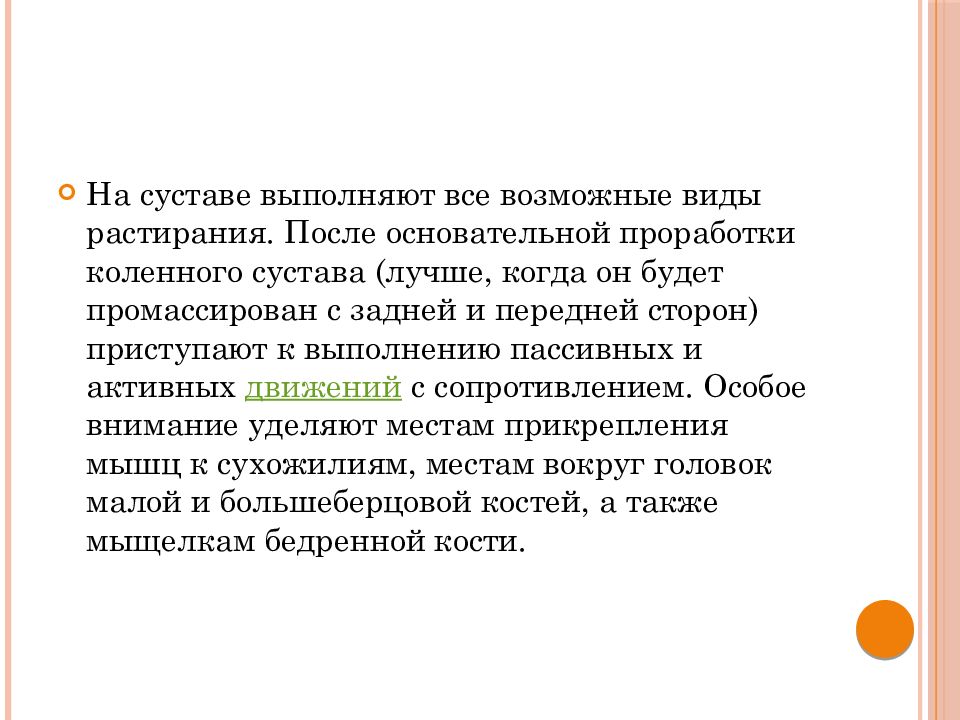 На суставе выполняют все возможные виды растирания. После основательной проработки коленного сустава (лучше, когда он будет промассирован с задней и передней сторон) приступают к выполнению пассивных и активных движений с сопротивлением. Особое внимание уделяют местам прикрепления мышц к сухожилиям, местам вокруг головок малой и большеберцовой костей, а также мыщелкам бедренной кости.